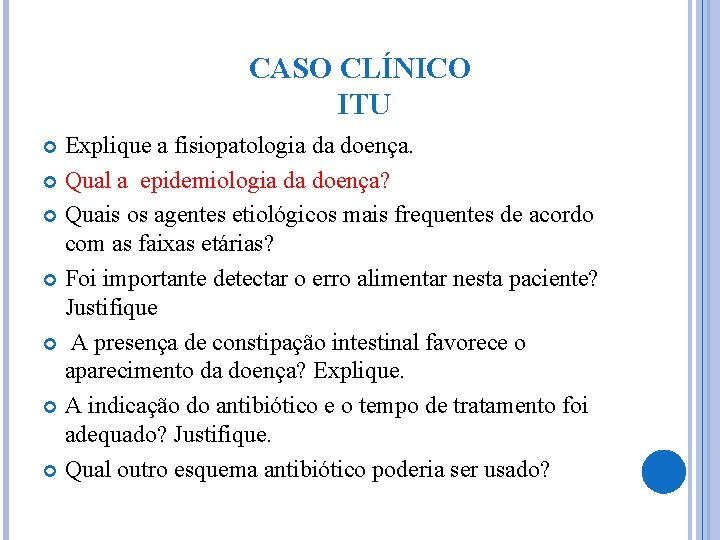 CASO CLÍNICO
ITU

Explique a fisiopatologia da doença.

Qual a epidemiologia da doença?

Quais os agentes etiológicos mais frequentes de acordo com as faixas etárias?

Foi importante detectar o erro alimentar nesta paciente? Justifique

A presença de constipação intestinal favorece o aparecimento da doença? Explique.

A indicação do antibiótico e o tempo de tratamento foi adequado? Justifique.

Qual outro esquema antibiótico poderia ser usado?